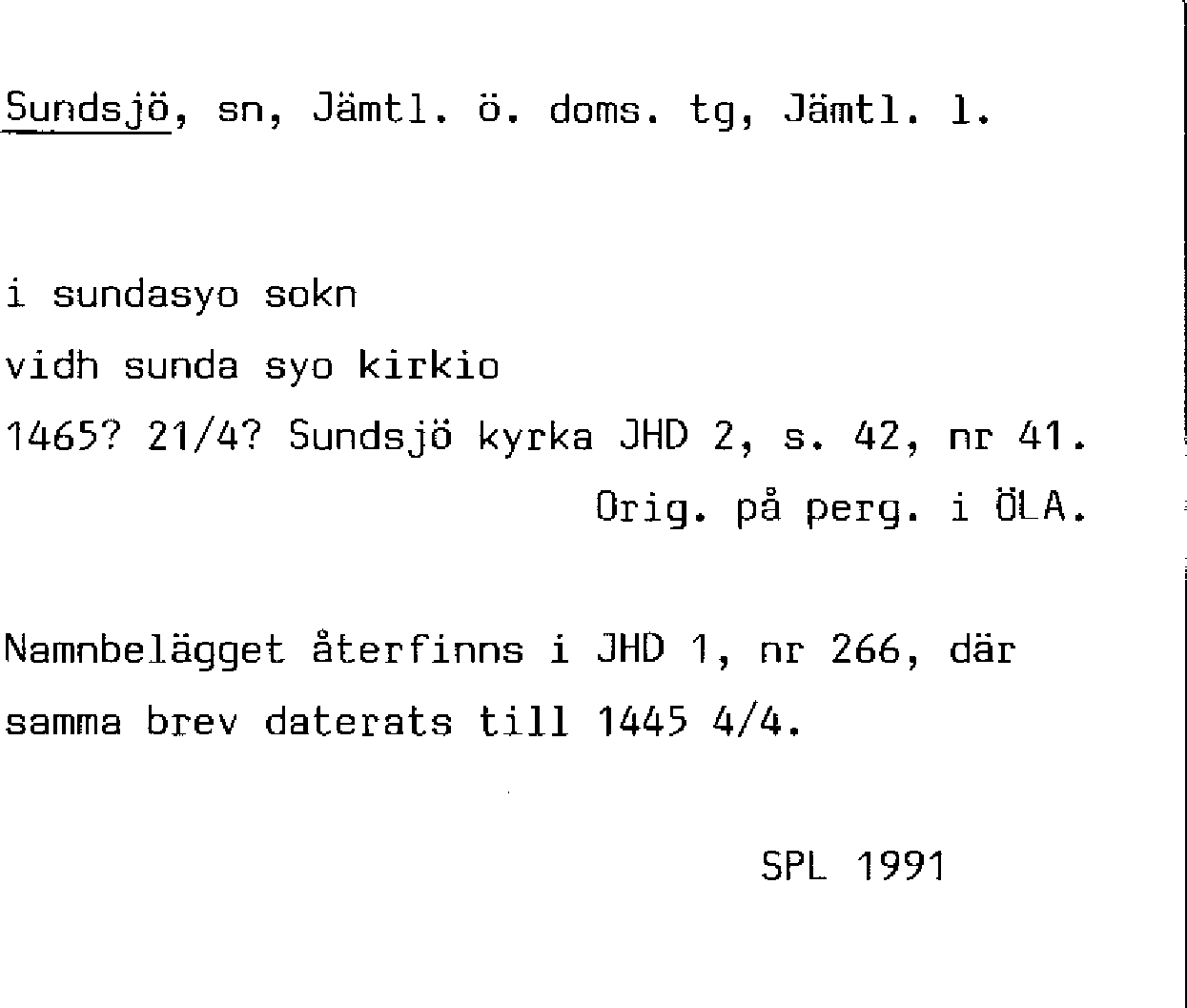 Sundsjö, sn, Jämtl. ö. doms. tg, Jämtl. l.

i sundasyo sokn

vidh sunda syo kirkio

1465? 21/4? Sundsjö kyrka JHD 2, s. 42, nr 41.

Orig. på perg. i ÖLA.

Namnbelägget återfinns i JHD 1, nr 266, där samma brev daterats till 1445 4/4.

SPL 1991